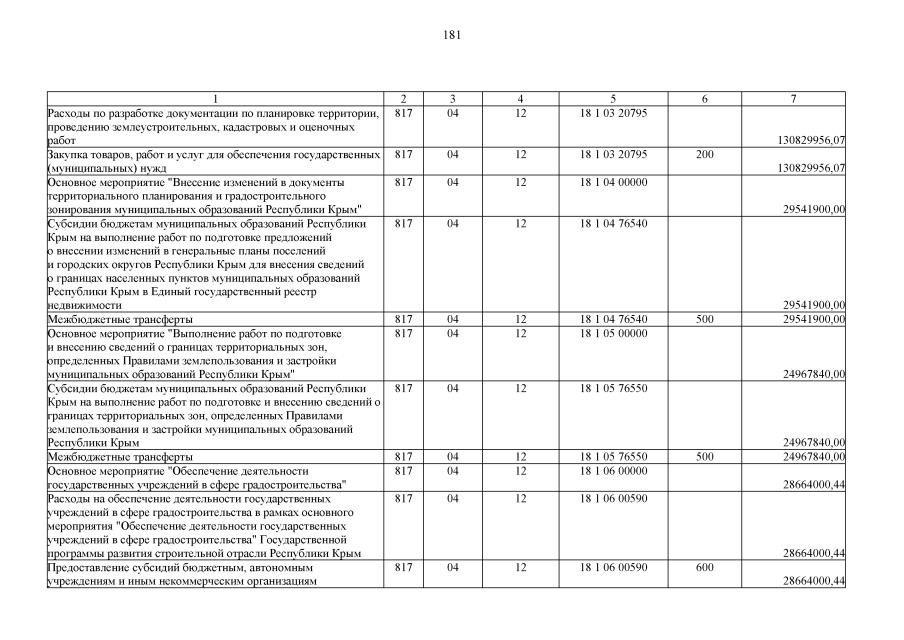 181

| 1 | 2 | 3 | 4 | 5 | 6 | 7 |
|---|---|---|---|---|---|---|
| Расходы по разработке документации по планировке территории, проведению землеустроительных, кадастровых и оценочных работ | 817 | 04 | 12 | 18 1 03 20795 | | 130829956,07 |
| Закупка товаров, работ и услуг для обеспечения государственных (муниципальных) нужд | 817 | 04 | 12 | 18 1 03 20795 | 200 | 130829956,07 |
| Основное мероприятие "Внесение изменений в документы территориального планирования и градостроительного зонирования муниципальных образований Республики Крым" | 817 | 04 | 12 | 18 1 04 00000 | | 29541900,00 |
| Субсидии бюджетам муниципальных образований Республики Крым на выполнение работ по подготовке предложений о внесении изменений в генеральные планы поселений и городских округов Республики Крым для внесения сведений о границах населенных пунктов муниципальных образований Республики Крым в Единый государственный реестр недвижимости | 817 | 04 | 12 | 18 1 04 76540 | | 29541900,00 |
| Межбюджетные трансферты | 817 | 04 | 12 | 18 1 04 76540 | 500 | 29541900,00 |
| Основное мероприятие "Выполнение работ по подготовке и внесению сведений о границах территориальных зон, определенных Правилами землепользования и застройки муниципальных образований Республики Крым" | 817 | 04 | 12 | 18 1 05 00000 | | 24967840,00 |
| Субсидии бюджетам муниципальных образований Республики Крым на выполнение работ по подготовке и внесению сведений о границах территориальных зон, определенных Правилами землепользования и застройки муниципальных образований Республики Крым | 817 | 04 | 12 | 18 1 05 76550 | | 24967840,00 |
| Межбюджетные трансферты | 817 | 04 | 12 | 18 1 05 76550 | 500 | 24967840,00 |
| Основное мероприятие "Обеспечение деятельности государственных учреждений в сфере градостроительства" | 817 | 04 | 12 | 18 1 06 00000 | | 28664000,44 |
| Расходы на обеспечение деятельности государственных учреждений в сфере градостроительства в рамках основного мероприятия "Обеспечение деятельности государственных учреждений в сфере градостроительства" Государственной программы развития строительной отрасли Республики Крым | 817 | 04 | 12 | 18 1 06 00590 | | 28664000,44 |
| Предоставление субсидий бюджетным, автономным учреждениям и иным некоммерческим организациям | 817 | 04 | 12 | 18 1 06 00590 | 600 | 28664000,44 |